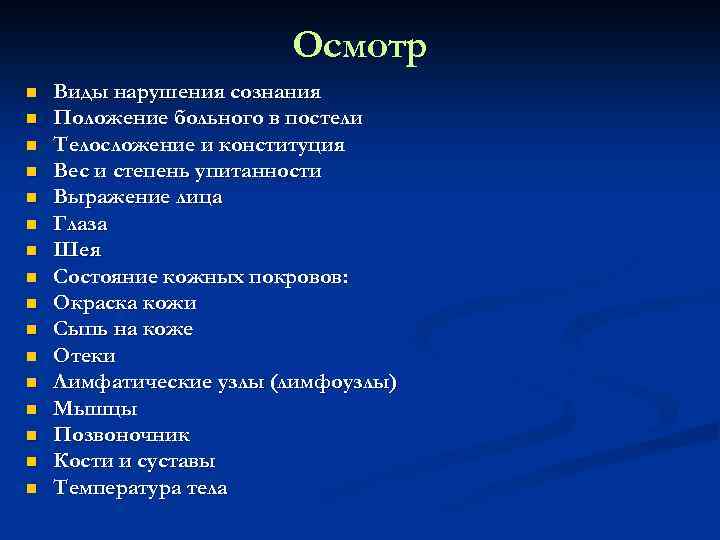 Осмотр

- Виды нарушения сознания
- Положение больного в постели
- Телосложение и конституция
- Вес и степень упитанности
- Выражение лица
- Глаза
- Шея
- Состояние кожных покровов:
- Окраска кожи
- Сыпь на коже
- Отеки
- Лимфатические узлы (лимфоузлы)
- Мышцы
- Позвоночник
- Кости и суставы
- Температура тела